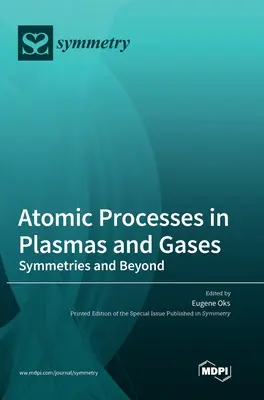 symmetry

Atomic Processes in Plasmas and Gases
Symmetries and Beyond

Edited by
Eugene Oks
Printed Edition of the Special Issue Published in Symmetry

www.mdpi.com/journal/symmetry

MDPI